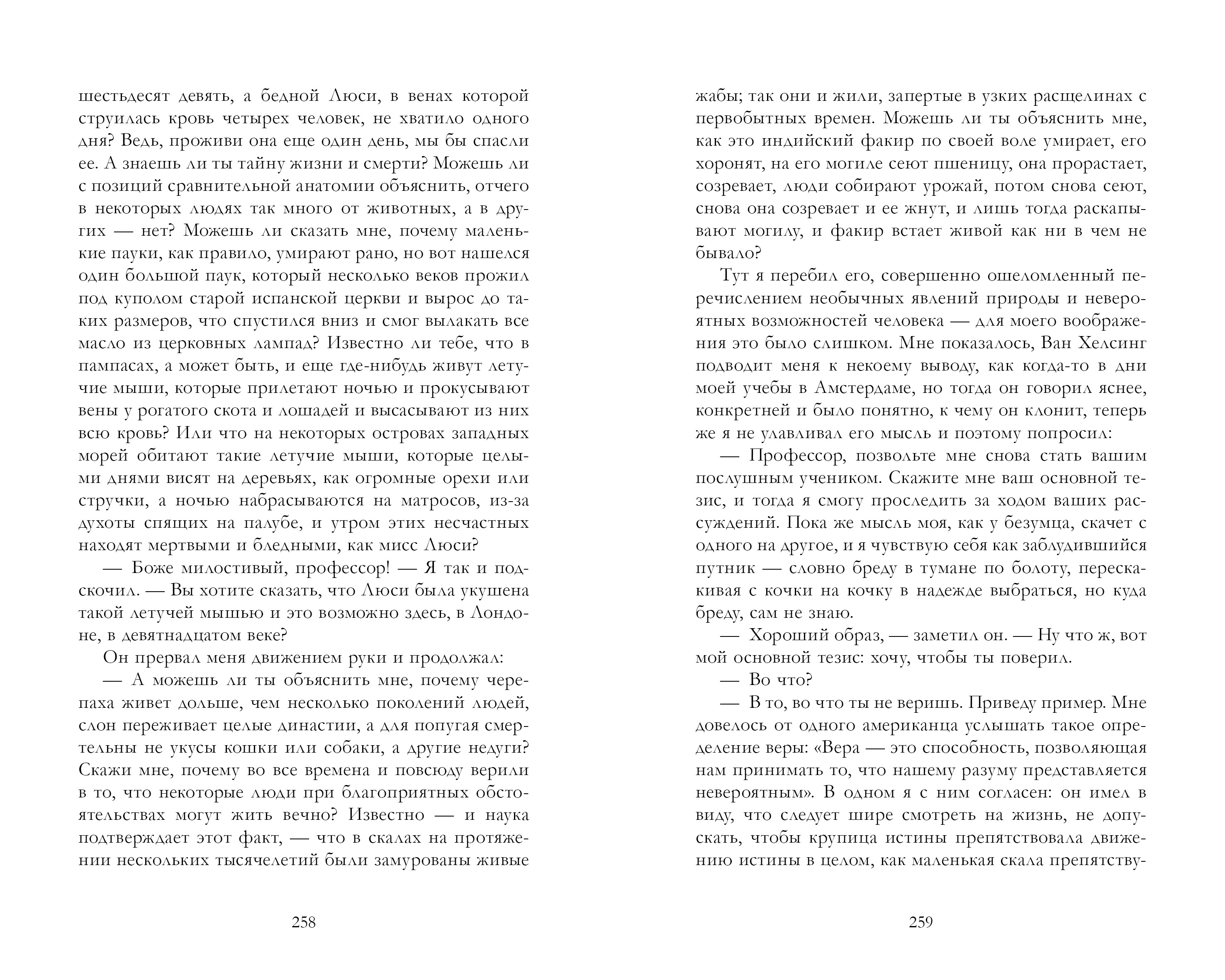 шестьдесят девять, а бедной Люси, в венах которой струилась кровь четырех человек, не хватило одного дня? Ведь, проживи она еще один день, мы бы спасли ее. А знаешь ли ты тайну жизни и смерти? Можешь ли с позиций сравнительной анатомии объяснить, отчего в некоторых людях так много от животных, а в других — нет? Можешь ли сказать мне, почему маленькие пауки, как правило, умирают рано, но вот нашелся один большой паук, который несколько веков прожил под куполом старой испанской церкви и вырос до таких размеров, что спустился вниз и смог вылакать все масло из церковных лампад? Известно ли тебе, что в пампасах, а может быть, и еще где-нибудь живут летучие мыши, которые прилетают ночью и прокусывают вены у рогатого скота и лошадей и высасывают из них всю кровь? Или что на некоторых островах западных морей обитают такие летучие мыши, которые целыми днями висят на деревьях, как огромные орехи или стручки, а ночью набрасываются на матросов, из-за духоты спящих на палубе, и утром этих несчастных находят мертвыми и бледными, как мисс Люси?

— Боже милостивый, профессор! — Я так и подскочил. — Вы хотите сказать, что Люси была укушена такой летучей мышью и это возможно здесь, в Лондоне, в девятнадцатом веке?

Он прервал меня движением руки и продолжал:

— А можешь ли ты объяснить мне, почему черепаха живет дольше, чем несколько поколений людей, слон переживает целые династии, а для попугая смертельны не укусы кошки или собаки, а другие недуги? Скажи мне, почему во все времена и повсюду верили в то, что некоторые люди при благоприятных обстоятельствах могут жить вечно? Известно — и наука подтверждает этот факт, — что в скалах на протяжении нескольких тысячелетий были замурованы живые

258

жабы; так они и жили, запертые в узких расщелинах с первобытных времен. Можешь ли ты объяснить мне, как это индийский факир по своей воле умирает, его хоронят, на его могиле сеют пшеницу, она прорастает, созревает, люди собирают урожай, потом снова сеют, снова она созревает и ее жнут, и лишь тогда раскапывают могилу, и факир встает живой как ни в чем не бывало?

Тут я перебил его, совершенно ошеломленный перечислением необычных явлений природы и невероятных возможностей человека — для моего воображения это было слишком. Мне показалось, Ван Хелсинг подводит меня к некоему выводу, как когда-то в дни моей учебы в Амстердаме, но тогда он говорил яснее, конкретней и было понятно, к чему он клонит, теперь же я не улавливал его мысль и поэтому попросил:

— Профессор, позвольте мне снова стать вашим послушным учеником. Скажите мне ваш основной тезис, и тогда я смогу проследить за ходом ваших рассуждений. Пока же мысль моя, как у безумца, скачет с одного на другое, и я чувствую себя как заблудившийся путник — словно бреду в тумане по болоту, перескакивая с кочки на кочку в надежде выбраться, но куда бреду, сам не знаю.

— Хороший образ, — заметил он. — Ну что ж, вот мой основной тезис: хочу, чтобы ты поверил.

— Во что?

— В то, во что ты не веришь. Приведу пример. Мне довелось от одного американца услышать такое определение веры: «Вера — это способность, позволяющая нам принимать то, что нашему разуму представляется невероятным». В одном я с ним согласен: он имел в виду, что следует шире смотреть на жизнь, не допускать, чтобы крупица истины препятствовала движению истины в целом, как маленькая скала препятству-

259